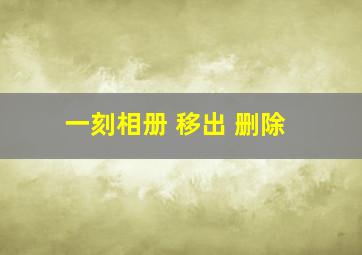 一刻相册 移出 删除